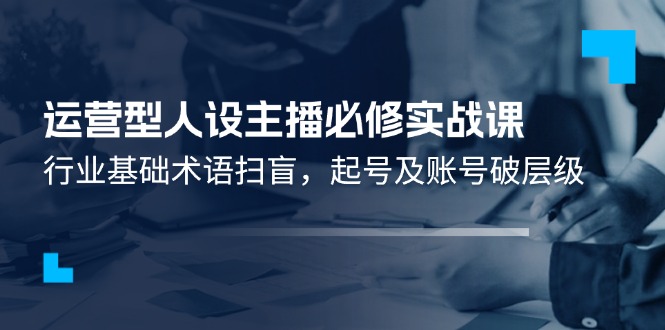 运营型人设主播必修实战课

行业基础术语扫盲，起号及账号破层级